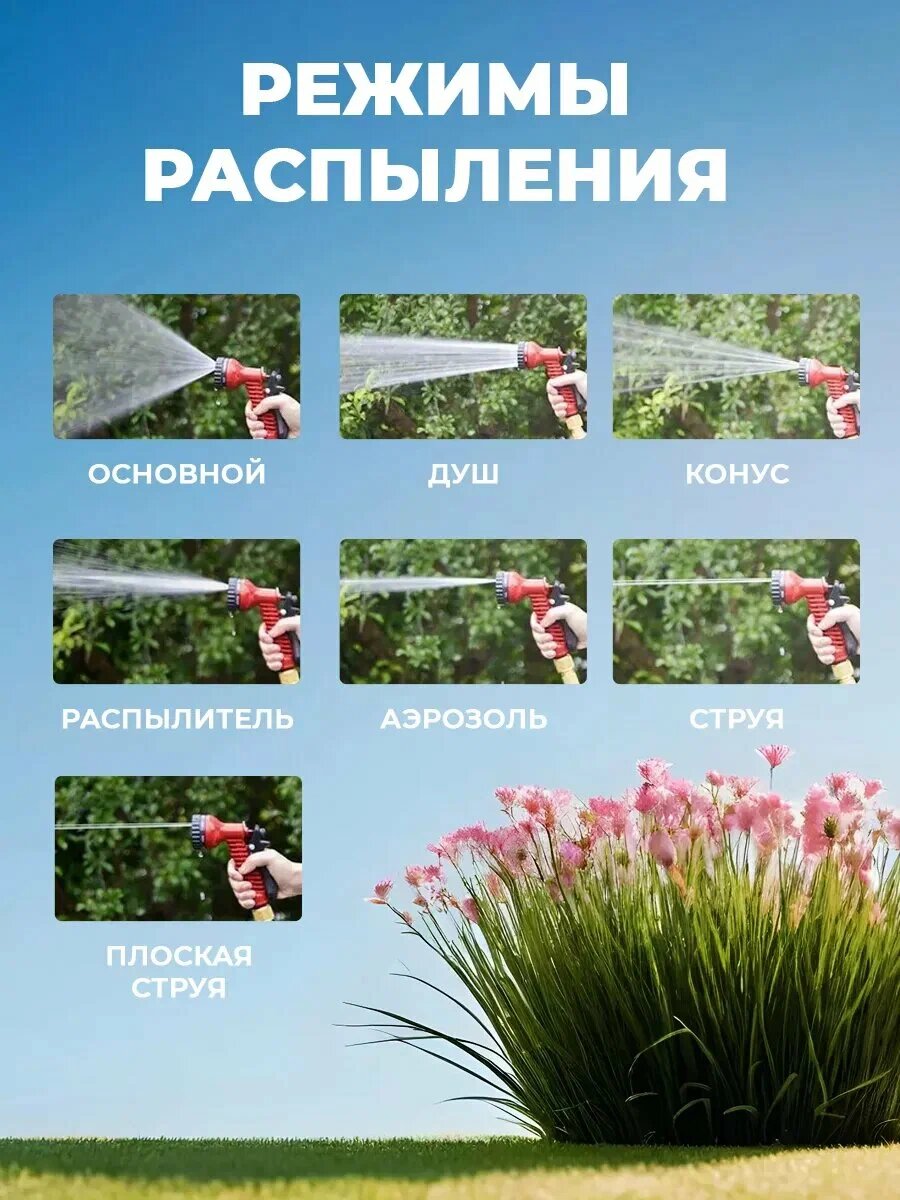 РЕЖИМЫ РАСПЫЛЕНИЯ

ОСНОВНОЙ

ДУШ

КОНУС

РАСПЫЛИТЕЛЬ

АЭРОЗОЛЬ

СТРУЯ

ПЛОСКАЯ СТРУЯ